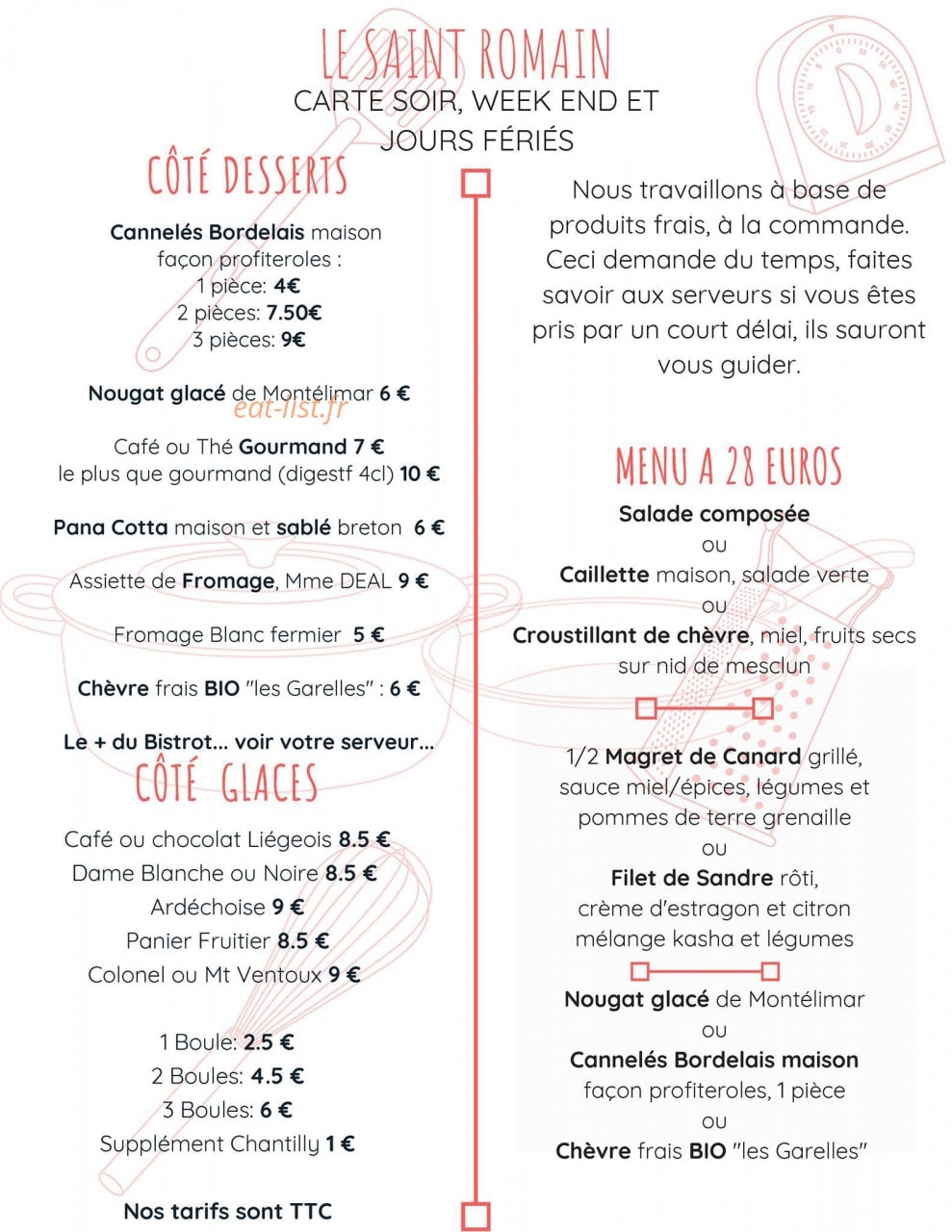 LE SAINT ROMAIN
CARTE SOIR, WEEK END ET JOURS FÉRIÉS

CÔTÉ DESSERTS

Cannelés Bordelais maison façon profiteroles :
1 pièce: 4€
2 pièces: 7.50€
3 pièces: 9€

Nougat glacé de Montélimar 6 €

eat-list.fr

Café ou Thé Gourmand 7 €
le plus que gourmand (digestf 4cl) 10 €

Pana Cotta maison et sablé breton 6 €

Assiette de Fromage, Mme DEAL 9 €

Fromage Blanc fermier 5 €

Chèvre frais BIO "les Garelles" : 6 €

Le + du Bistrot... voir votre serveur...

CÔTÉ GLACES

Café ou chocolat Liégeois 8.5 €
Dame Blanche ou Noire 8.5 €
Ardéchoise 9 €
Panier Fruitier 8.5 €
Colonel ou Mt Ventoux 9 €

1 Boule: 2.5 €
2 Boules: 4.5 €
3 Boules: 6 €
Supplément Chantilly 1 €

Nos tarifs sont TTC

Nous travaillons à base de produits frais, à la commande. Ceci demande du temps, faites savoir aux serveurs si vous êtes pris par un court délai, ils sauront vous guider.

MENU A 28 EUROS

Salade composée
ou
Caillette maison, salade verte
ou
Croustillant de chèvre, miel, fruits secs sur nid de mesclun

1/2 Magret de Canard grillé, sauce miel/épices, légumes et pommes de terre grenaille
ou
Filet de Sandre rôti, crème d'estragon et citron mélange kasha et légumes

Nougat glacé de Montélimar
ou
Cannelés Bordelais maison façon profiteroles, 1 pièce
ou
Chèvre frais BIO "les Garelles"